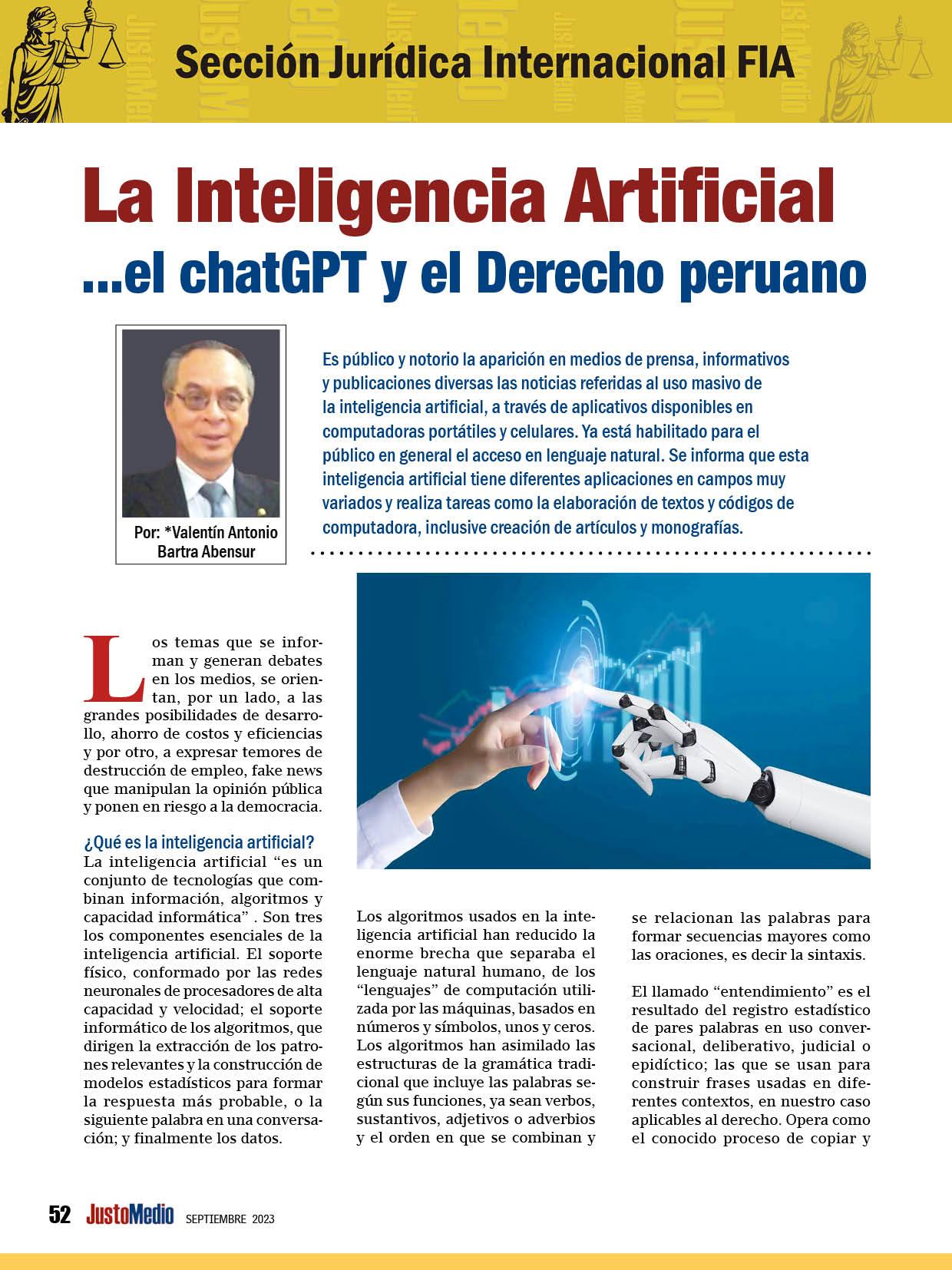 Sección Jurídica Internacional FIA

La Inteligencia Artificial
...el chatGPT y el Derecho peruano

Por: *Valentín Antonio Bartra Abensur

Es público y notorio la aparición en medios de prensa, informativos y publicaciones diversas las noticias referidas al uso masivo de la inteligencia artificial, a través de aplicativos disponibles en computadoras portátiles y celulares. Ya está habilitado para el público en general el acceso en lenguaje natural. Se informa que esta inteligencia artificial tiene diferentes aplicaciones en campos muy variados y realiza tareas como la elaboración de textos y códigos de computadora, inclusive creación de artículos y monografías.

Los temas que se informan y generan debates en los medios, se orientan, por un lado, a las grandes posibilidades de desarrollo, ahorro de costos y eficiencias y por otro, a expresar temores de destrucción de empleo, fake news que manipulan la opinión pública y ponen en riesgo a la democracia.

¿Qué es la inteligencia artificial?
La inteligencia artificial “es un conjunto de tecnologías que combinan información, algoritmos y capacidad informática” . Son tres los componentes esenciales de la inteligencia artificial. El soporte físico, conformado por las redes neuronales de procesadores de alta capacidad y velocidad; el soporte informático de los algoritmos, que dirigen la extracción de los patrones relevantes y la construcción de modelos estadísticos para formar la respuesta más probable, o la siguiente palabra en una conversación; y finalmente los datos.

Los algoritmos usados en la inteligencia artificial han reducido la enorme brecha que separaba el lenguaje natural humano, de los “lenguajes” de computación utilizada por las máquinas, basados en números y símbolos, unos y ceros. Los algoritmos han asimilado las estructuras de la gramática tradicional que incluye las palabras según sus funciones, ya sean verbos, sustantivos, adjetivos o adverbios y el orden en que se combinan y se relacionan las palabras para formar secuencias mayores como las oraciones, es decir la sintaxis.

El llamado “entendimiento” es el resultado del registro estadístico de pares palabras en uso conversacional, deliberativo, judicial o epidíctico; las que se usan para construir frases usadas en diferentes contextos, en nuestro caso aplicables al derecho. Opera como el conocido proceso de copiar y

52 JustoMedio SEPTIEMBRE 2023